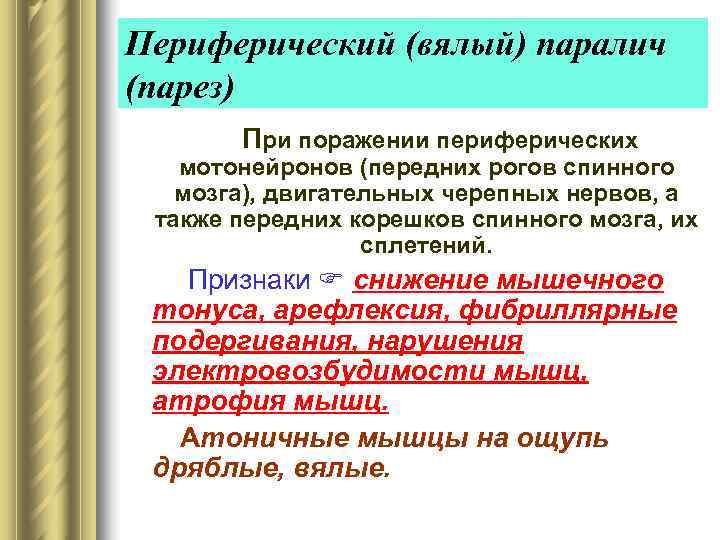 Периферический (вялый) паралич (парез)

При поражении периферических мотонейронов (передних рогов спинного мозга), двигательных черепных нервов, а также передних корешков спинного мозга, их сплетений.

Признаки ☞ снижение мышечного тонуса, арефлексия, фибриллярные подергивания, нарушения электровозбудимости мышц, атрофия мышц.

Атоничные мышцы на ощупь дряблые, вялые.